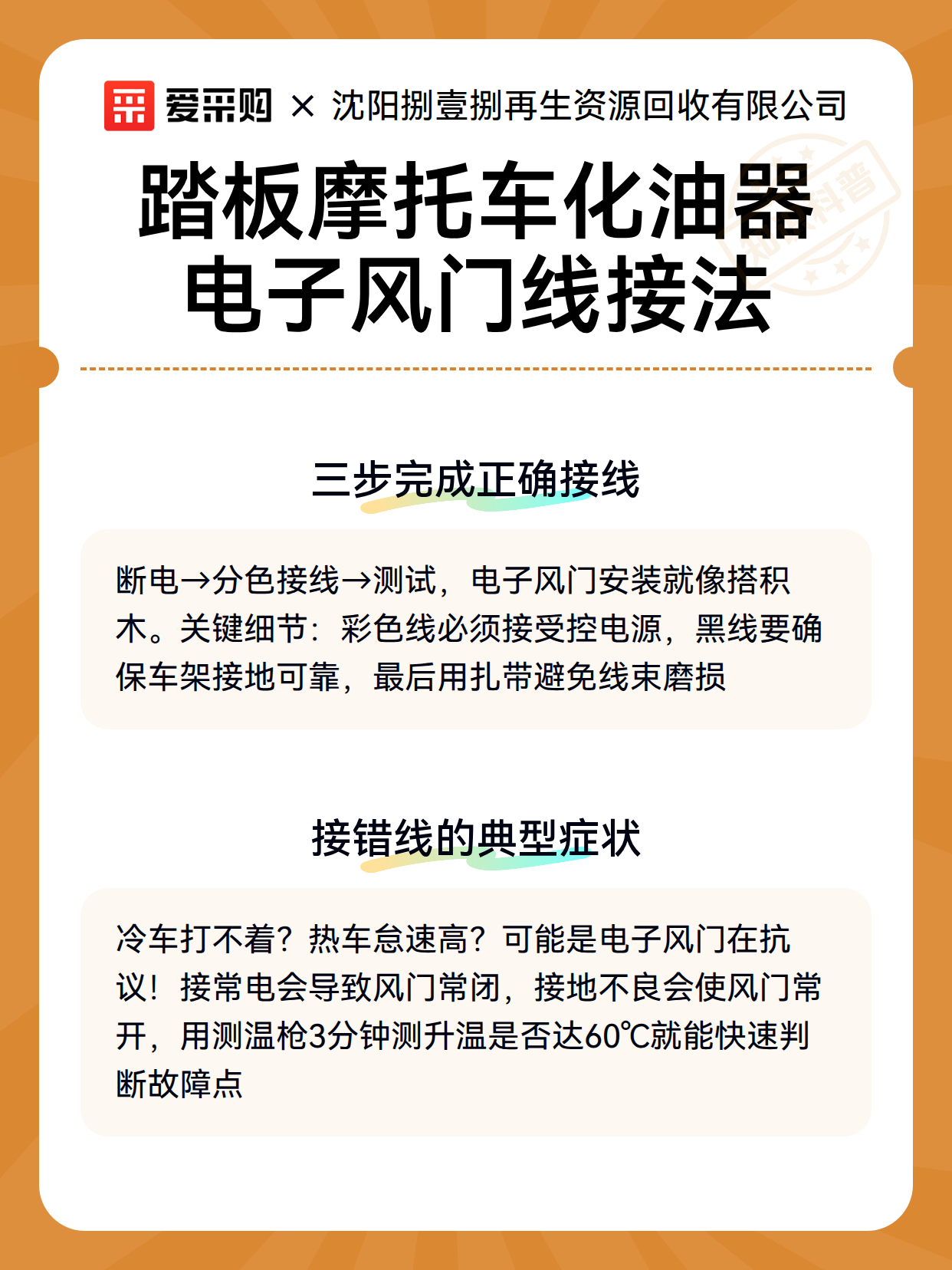 爱采购 × 沈阳捌壹捌再生资源回收有限公司

踏板摩托车化油器电子风门线接法

三步完成正确接线

断电→分色接线→测试，电子风门安装就像搭积木。关键细节：彩色线必须接受控电源，黑线要确保车架接地可靠，最后用扎带避免线束磨损

接错线的典型症状

冷车打不着？热车怠速高？可能是电子风门在抗议！接常电会导致风门常闭，接地不良会使风门常开，用测温枪3分钟测升温是否达60℃就能快速判断故障点